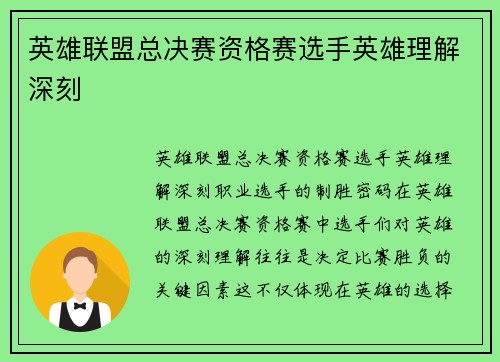 英雄联盟总决赛资格赛选手英雄理解深刻

英雄联盟总决赛资格赛选手英雄理解深刻职业选手的制胜密码在英雄联盟总决赛资格赛中选手们对英雄的深刻理解往往是决定比赛胜负的关键因素这不仅体现在英雄的选择